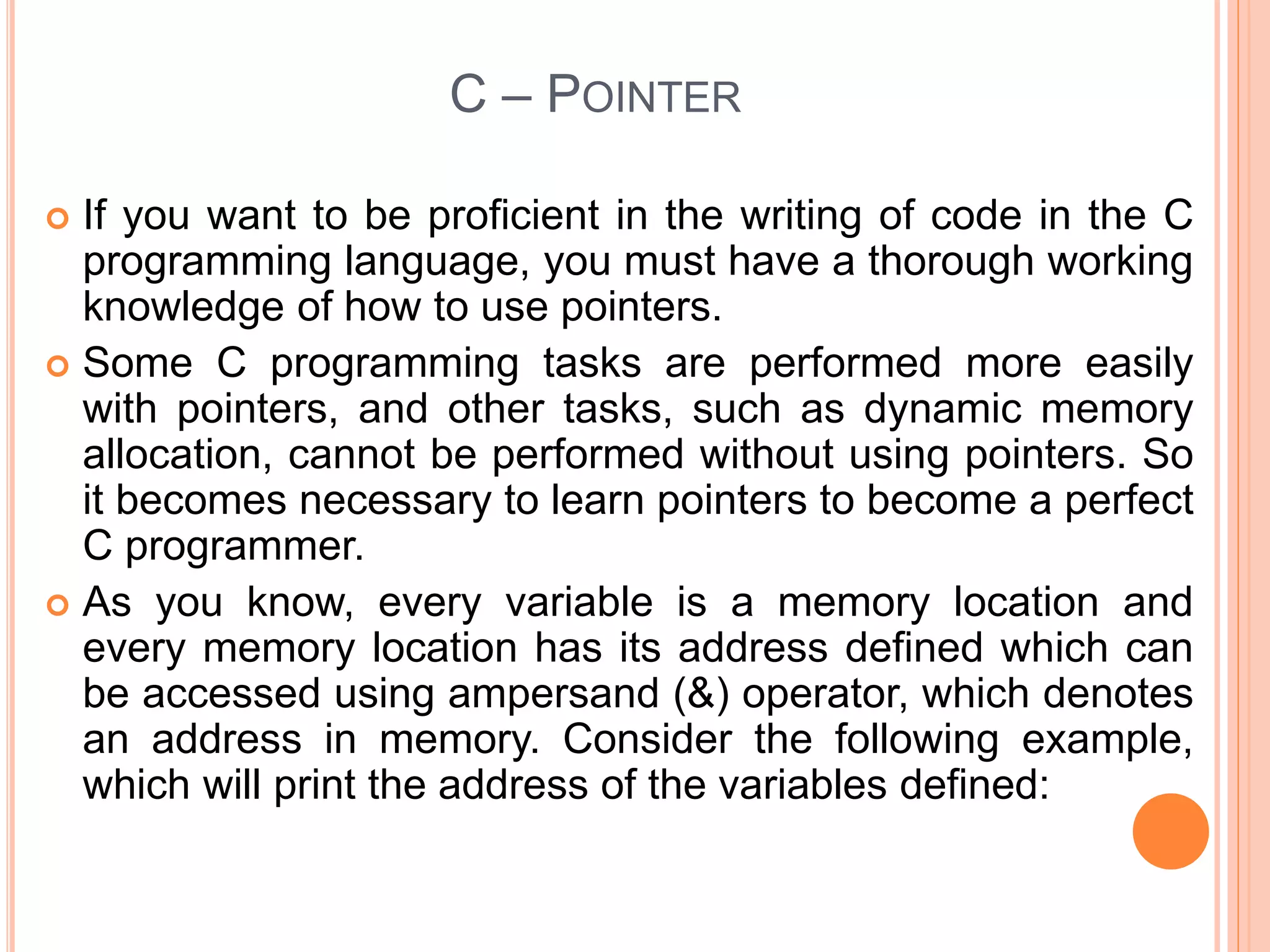 C – POINTER

If you want to be proficient in the writing of code in the C programming language, you must have a thorough working knowledge of how to use pointers.

Some C programming tasks are performed more easily with pointers, and other tasks, such as dynamic memory allocation, cannot be performed without using pointers. So it becomes necessary to learn pointers to become a perfect C programmer.

As you know, every variable is a memory location and every memory location has its address defined which can be accessed using ampersand (&) operator, which denotes an address in memory. Consider the following example, which will print the address of the variables defined: